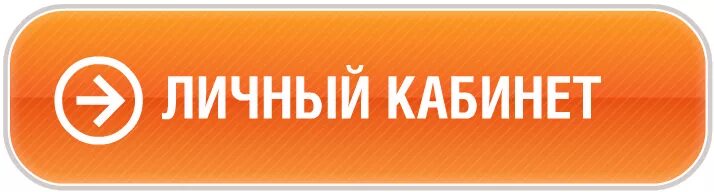 ЛИЧНЫЙ КАБИНЕТ